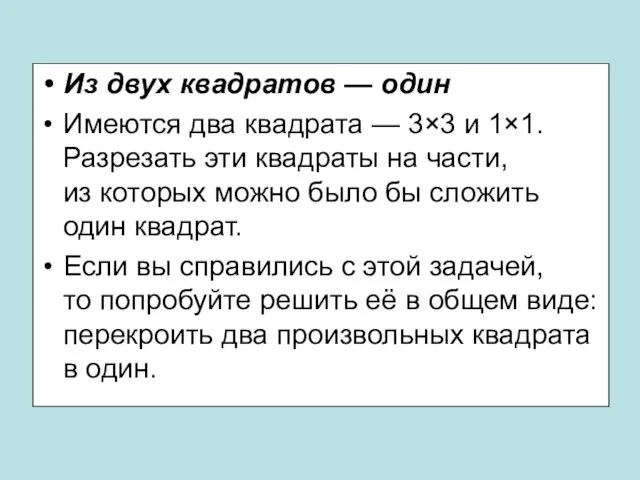 • Из двух квадратов — один

• Имеются два квадрата — 3×3 и 1×1. Разрезать эти квадраты на части, из которых можно было бы сложить один квадрат.

• Если вы справились с этой задачей, то попробуйте решить её в общем виде: перекроить два произвольных квадрата в один.